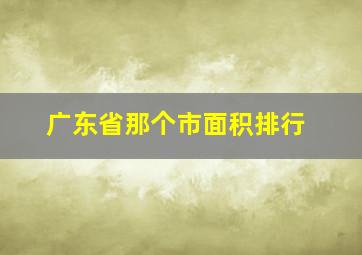 广东省那个市面积排行